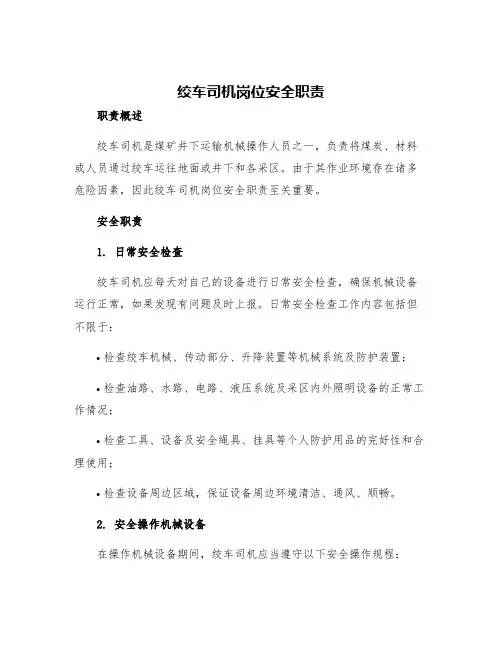 绞车司机岗位安全职责

职责概述

绞车司机是煤矿井下运输机械操作人员之一，负责将煤炭、材料或人员通过绞车运往地面或井下和各采区。由于其作业环境存在诸多危险因素，因此绞车司机岗位安全职责至关重要。

安全职责

1. 日常安全检查

绞车司机应每天对自己的设备进行日常安全检查，确保机械设备运行正常，如果发现有问题及时上报。日常安全检查工作内容包括但不限于：

• 检查绞车机械、传动部分、升降装置等机械系统及防护装置；

• 检查油路、水路、电路、液压系统及采区内外照明设备的正常工作情况；

• 检查工具、设备及安全绳具、挂具等个人防护用品的完好性和合理使用；

• 检查设备周边区域，保证设备周边环境清洁、通风、顺畅。

2. 安全操作机械设备

在操作机械设备期间，绞车司机应当遵守以下安全操作规程：